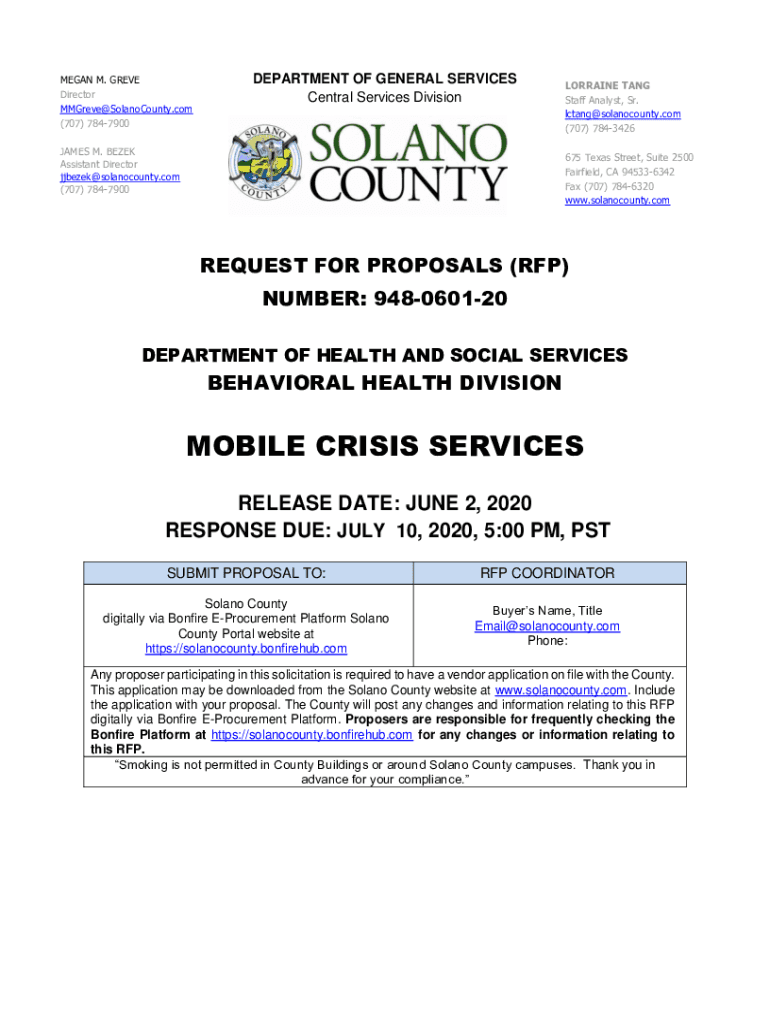 MEGAN M. GREVE
Director
MMGreve@SolanoCounty.com
(707) 784-7900

JAMES M. BEZEK
Assistant Director
jjbezek@solanocounty.com
(707) 784-7900

DEPARTMENT OF GENERAL SERVICES
Central Services Division

SOLANO COUNTY

SOLANO COUNTY

LORRAINE TANG
Staff Analyst, Sr.
lctang@solanocounty.com
(707) 784-3426

675 Texas Street, Suite 2500
Fairfield, CA 94533-6342
Fax (707) 784-6320
www.solanocounty.com

REQUEST FOR PROPOSALS (RFP)
NUMBER: 948-0601-20

DEPARTMENT OF HEALTH AND SOCIAL SERVICES
BEHAVIORAL HEALTH DIVISION

MOBILE CRISIS SERVICES

RELEASE DATE: JUNE 2, 2020
RESPONSE DUE: JULY 10, 2020, 5:00 PM, PST

| SUBMIT PROPOSAL TO: | RFP COORDINATOR |
|---|---|
| Solano County digitally via Bonfire E-Procurement Platform Solano County Portal website at https://solanocounty.bonfirehub.com | Buyer's Name, Title Email@solanocounty.com Phone: |

Any proposer participating in this solicitation is required to have a vendor application on file with the County. This application may be downloaded from the Solano County website at www.solanocounty.com. Include the application with your proposal. The County will post any changes and information relating to this RFP digitally via Bonfire E-Procurement Platform. Proposers are responsible for frequently checking the Bonfire Platform at https://solanocounty.bonfirehub.com for any changes or information relating to this RFP.

"Smoking is not permitted in County Buildings or around Solano County campuses. Thank you in advance for your compliance."